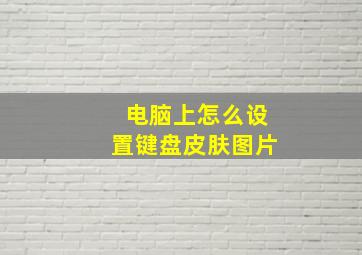 电脑上怎么设置键盘皮肤图片